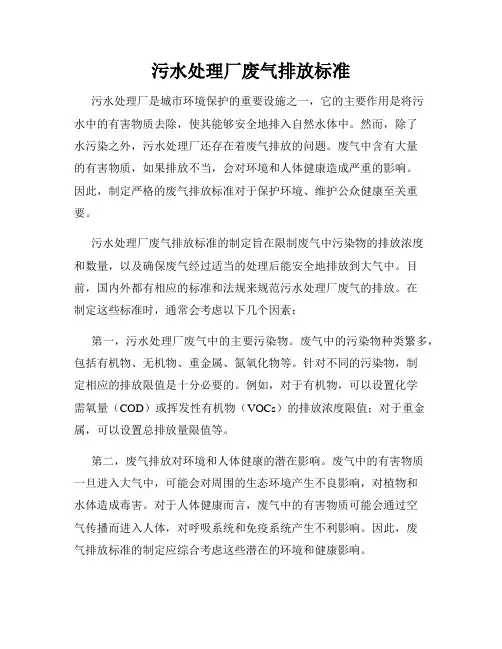 污水处理厂废气排放标准

污水处理厂是城市环境保护的重要设施之一，它的主要作用是将污水中的有害物质去除，使其能够安全地排入自然水体中。然而，除了水污染之外，污水处理厂还存在着废气排放的问题。废气中含有大量的有害物质，如果排放不当，会对环境和人体健康造成严重的影响。因此，制定严格的废气排放标准对于保护环境、维护公众健康至关重要。

污水处理厂废气排放标准的制定旨在限制废气中污染物的排放浓度和数量，以及确保废气经过适当的处理后能安全地排放到大气中。目前，国内外都有相应的标准和法规来规范污水处理厂废气的排放。在制定这些标准时，通常会考虑以下几个因素：

第一，污水处理厂废气中的主要污染物。废气中的污染物种类繁多，包括有机物、无机物、重金属、氮氧化物等。针对不同的污染物，制定相应的排放限值是十分必要的。例如，对于有机物，可以设置化学需氧量（COD）或挥发性有机物（VOCs）的排放浓度限值；对于重金属，可以设置总排放量限值等。

第二，废气排放对环境和人体健康的潜在影响。废气中的有害物质一旦进入大气中，可能会对周围的生态环境产生不良影响，对植物和水体造成毒害。对于人体健康而言，废气中的有害物质可能会通过空气传播而进入人体，对呼吸系统和免疫系统产生不利影响。因此，废气排放标准的制定应综合考虑这些潜在的环境和健康影响。